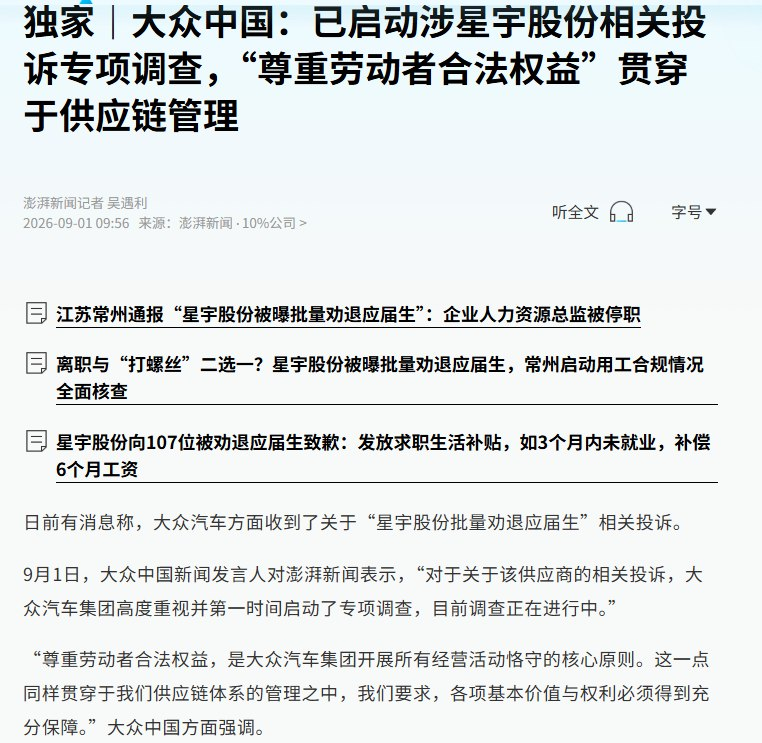 独家｜大众中国：已启动涉星宇股份相关投诉专项调查，“尊重劳动者合法权益”贯穿于供应链管理

澎湃新闻记者 吴遇利
2026-09-01 09:56 来源：澎湃新闻 · 10%公司 >

听全文

字号

江苏常州通报“星宇股份被曝批量劝退应届生”：企业人力资源总监被停职

离职与“打螺丝”二选一？星宇股份被曝批量劝退应届生，常州启动用工合规情况全面核查

星宇股份向107位被劝退应届生致歉：发放求职生活补贴，如3个月内未就业，补偿6个月工资

日前有消息称，大众汽车方面收到了关于“星宇股份批量劝退应届生”相关投诉。

9月1日，大众中国新闻发言人对澎湃新闻表示，“对于关于该供应商的相关投诉，大众汽车集团高度重视并第一时间启动了专项调查，目前调查正在进行中。”

“尊重劳动者合法权益，是大众汽车集团开展所有经营活动恪守的核心原则。这一点同样贯穿于我们供应链体系的管理之中，我们要求，各项基本价值与权利必须得到充分保障。”大众中国方面强调。